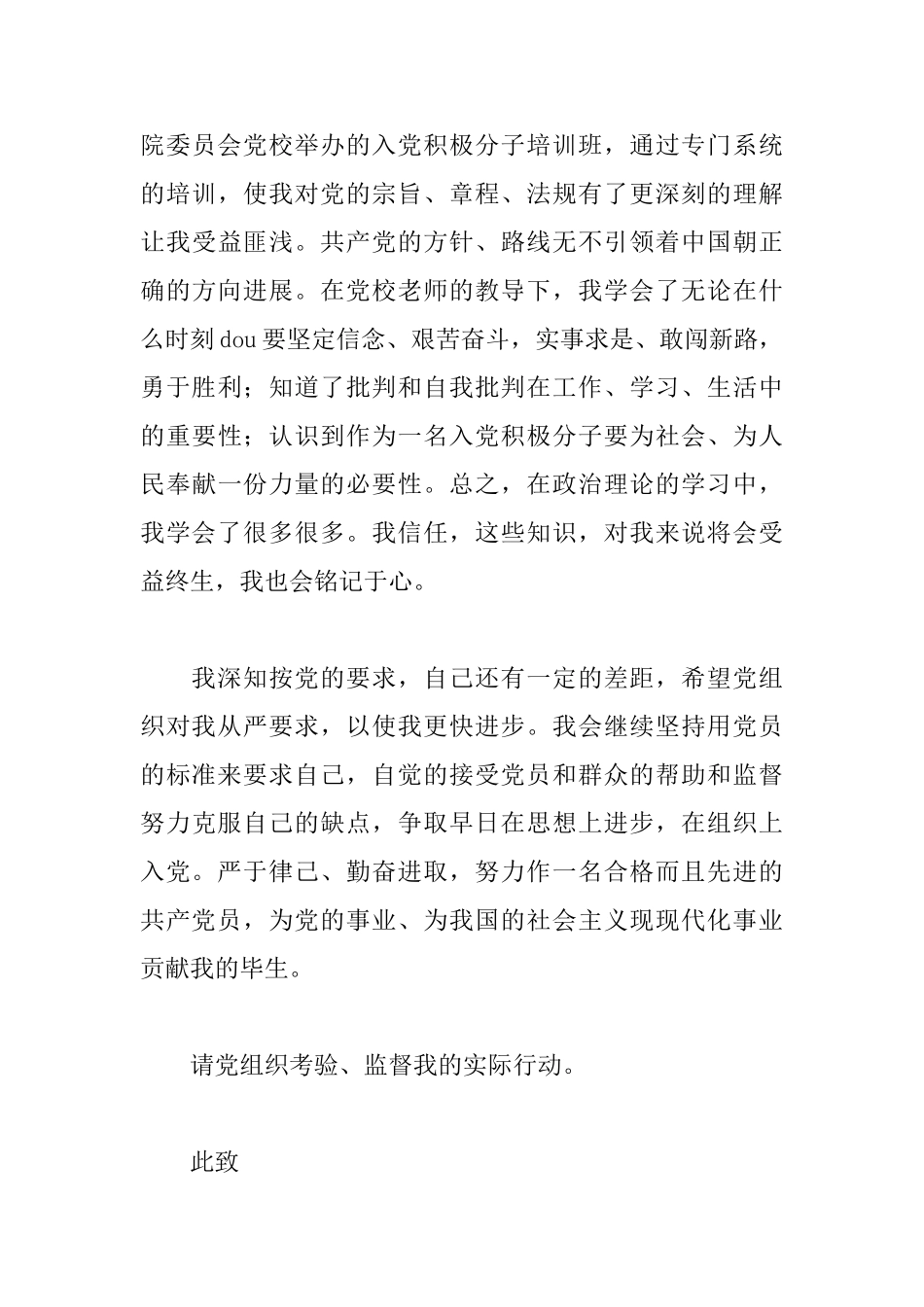 院委员会党校举办的入党积极分子培训班，通过专门系统的培训，使我对党的宗旨、章程、法规有了更深刻的理解让我受益匪浅。共产党的方针、路线无不引领着中国朝正确的方向进展。在党校老师的教导下，我学会了无论在什么时刻dou要坚定信念、艰苦奋斗，实事求是、敢闯新路，勇于胜利；知道了批判和自我批判在工作、学习、生活中的重要性；认识到作为一名入党积极分子要为社会、为人民奉献一份力量的必要性。总之，在政治理论的学习中，我学会了很多很多。我信任，这些知识，对我来说将会受益终生，我也会铭记于心。

我深知按党的要求，自己还有一定的差距，希望党组织对我从严要求，以使我更快进步。我会继续坚持用党员的标准来要求自己，自觉的接受党员和群众的帮助和监督努力克服自己的缺点，争取早日在思想上进步，在组织上入党。严于律己、勤奋进取，努力作一名合格而且先进的共产党员，为党的事业、为我国的社会主义现现代化事业贡献我的毕生。

请党组织考验、监督我的实际行动。

此致